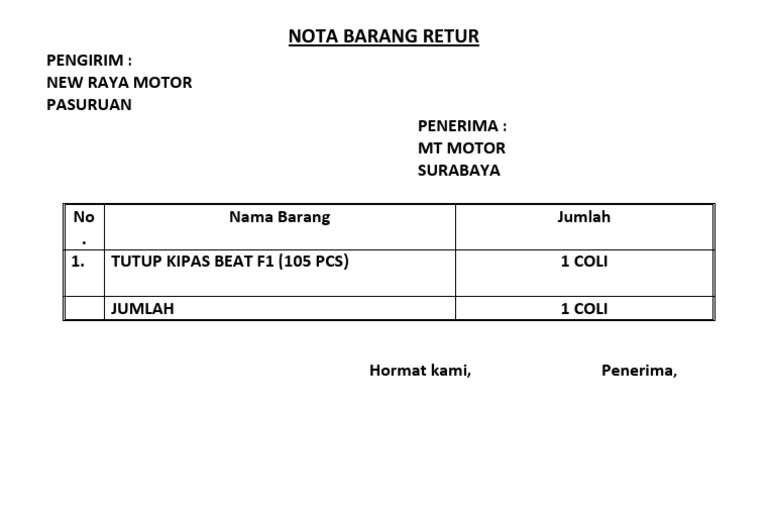 NOTA BARANG RETUR

PENGIRIM :
NEW RAYA MOTOR
PASURUAN

PENERIMA :
MT MOTOR
SURABAYA

| No. | Nama Barang | Jumlah |
|---|---|---|
| 1. | TUTUP KIPAS BEAT F1 (105 PCS) | 1 COLI |
| | JUMLAH | 1 COLI |

Hormat kami,

Penerima,